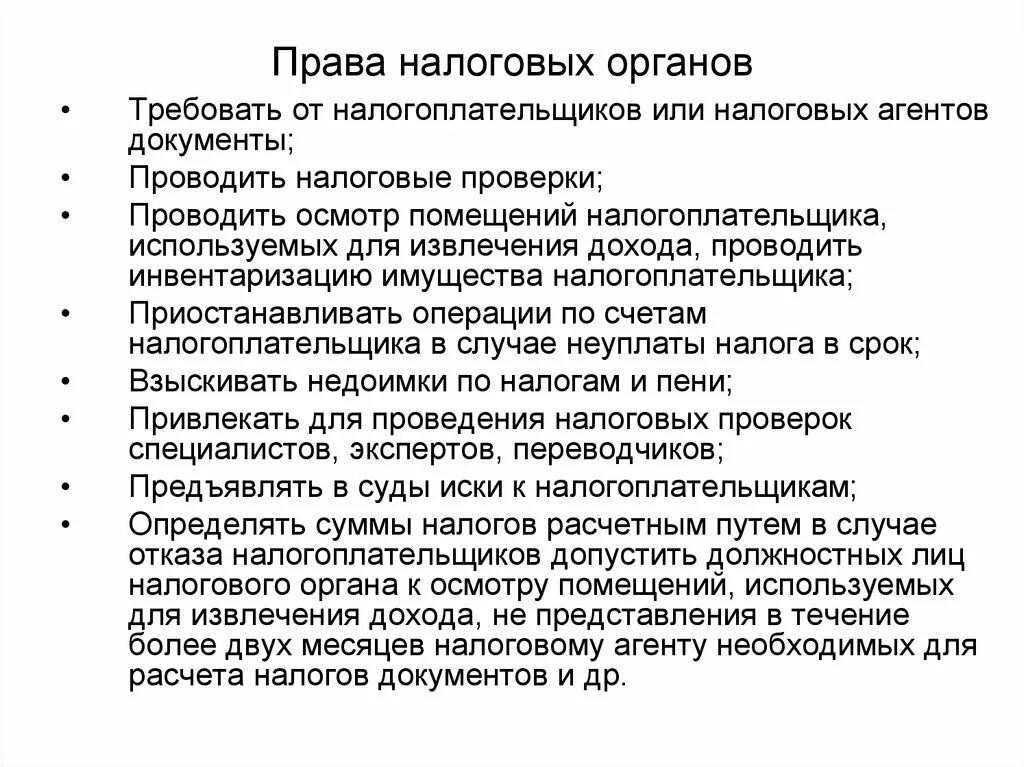 Права налоговых органов

• Требовать от налогоплательщиков или налоговых агентов документы;
• Проводить налоговые проверки;
• Проводить осмотр помещений налогоплательщика, используемых для извлечения дохода, проводить инвентаризацию имущества налогоплательщика;
• Приостанавливать операции по счетам налогоплательщика в случае неуплаты налога в срок;
• Взыскивать недоимки по налогам и пени;
• Привлекать для проведения налоговых проверок специалистов, экспертов, переводчиков;
• Предъявлять в суды иски к налогоплательщикам;
• Определять суммы налогов расчетным путем в случае отказа налогоплательщиков допустить должностных лиц налогового органа к осмотру помещений, используемых для извлечения дохода, не представления в течение более двух месяцев налоговому агенту необходимых для расчета налогов документов и др.